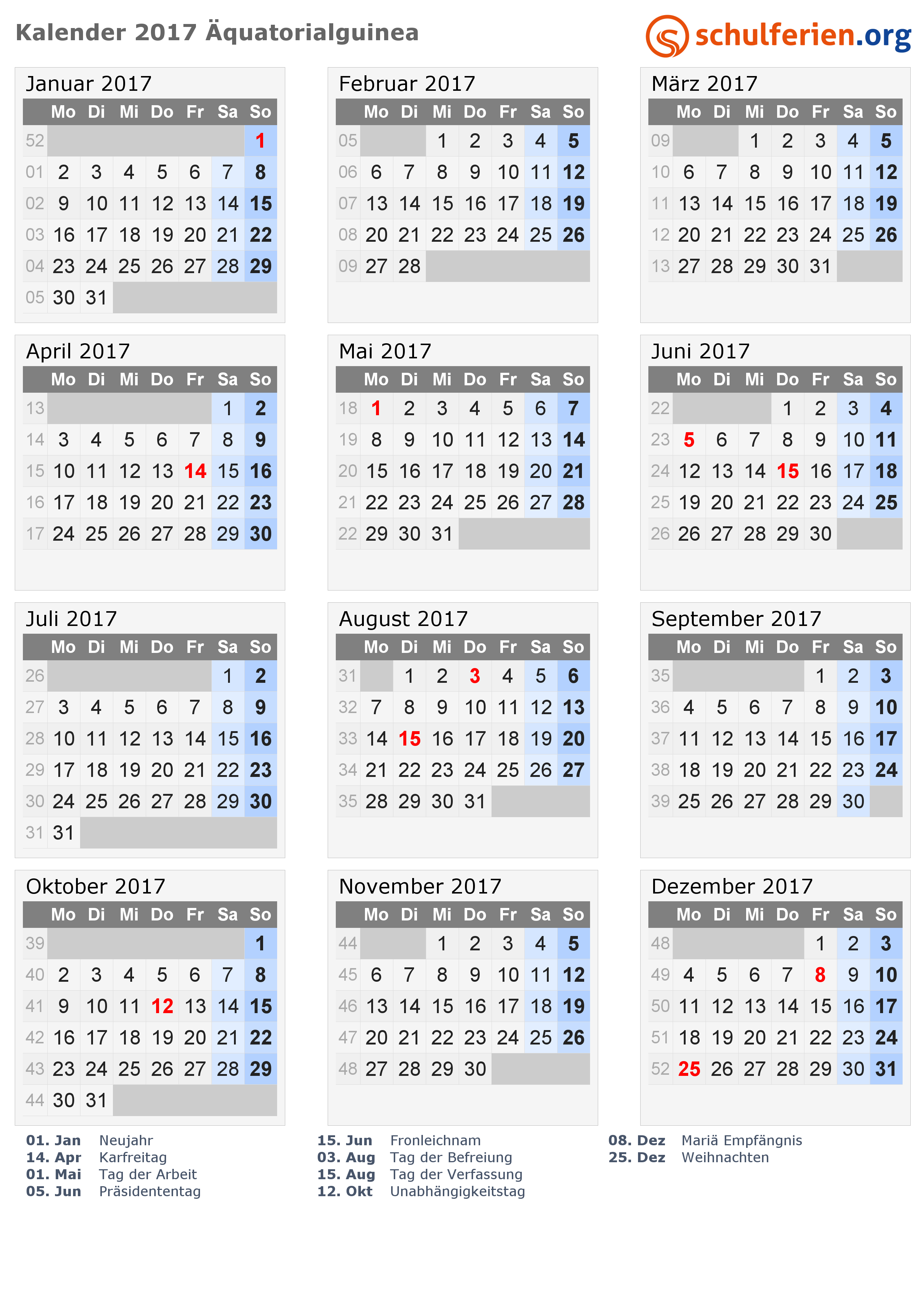 Kalender 2017 Äquatorialguinea

schulferien.org

Januar 2017

| | Mo | Di | Mi | Do | Fr | Sa | So |
|---|---|---|---|---|---|---|---|
| 52 | | | | | | | 1 |
| 01 | 2 | 3 | 4 | 5 | 6 | 7 | 8 |
| 02 | 9 | 10 | 11 | 12 | 13 | 14 | 15 |
| 03 | 16 | 17 | 18 | 19 | 20 | 21 | 22 |
| 04 | 23 | 24 | 25 | 26 | 27 | 28 | 29 |
| 05 | 30 | 31 | | | | | |

Februar 2017

| | Mo | Di | Mi | Do | Fr | Sa | So |
|---|---|---|---|---|---|---|---|
| 05 | | | 1 | 2 | 3 | 4 | 5 |
| 06 | 6 | 7 | 8 | 9 | 10 | 11 | 12 |
| 07 | 13 | 14 | 15 | 16 | 17 | 18 | 19 |
| 08 | 20 | 21 | 22 | 23 | 24 | 25 | 26 |
| 09 | 27 | 28 | | | | | |

März 2017

| | Mo | Di | Mi | Do | Fr | Sa | So |
|---|---|---|---|---|---|---|---|
| 09 | | | 1 | 2 | 3 | 4 | 5 |
| 10 | 6 | 7 | 8 | 9 | 10 | 11 | 12 |
| 11 | 13 | 14 | 15 | 16 | 17 | 18 | 19 |
| 12 | 20 | 21 | 22 | 23 | 24 | 25 | 26 |
| 13 | 27 | 28 | 29 | 30 | 31 | | |

April 2017

| | Mo | Di | Mi | Do | Fr | Sa | So |
|---|---|---|---|---|---|---|---|
| 13 | | | | | | 1 | 2 |
| 14 | 3 | 4 | 5 | 6 | 7 | 8 | 9 |
| 15 | 10 | 11 | 12 | 13 | 14 | 15 | 16 |
| 16 | 17 | 18 | 19 | 20 | 21 | 22 | 23 |
| 17 | 24 | 25 | 26 | 27 | 28 | 29 | 30 |

Mai 2017

| | Mo | Di | Mi | Do | Fr | Sa | So |
|---|---|---|---|---|---|---|---|
| 18 | 1 | 2 | 3 | 4 | 5 | 6 | 7 |
| 19 | 8 | 9 | 10 | 11 | 12 | 13 | 14 |
| 20 | 15 | 16 | 17 | 18 | 19 | 20 | 21 |
| 21 | 22 | 23 | 24 | 25 | 26 | 27 | 28 |
| 22 | 29 | 30 | 31 | | | | |

Juni 2017

| | Mo | Di | Mi | Do | Fr | Sa | So |
|---|---|---|---|---|---|---|---|
| 22 | | | | 1 | 2 | 3 | 4 |
| 23 | 5 | 6 | 7 | 8 | 9 | 10 | 11 |
| 24 | 12 | 13 | 14 | 15 | 16 | 17 | 18 |
| 25 | 19 | 20 | 21 | 22 | 23 | 24 | 25 |
| 26 | 26 | 27 | 28 | 29 | 30 | | |

Juli 2017

| | Mo | Di | Mi | Do | Fr | Sa | So |
|---|---|---|---|---|---|---|---|
| 26 | | | | | | 1 | 2 |
| 27 | 3 | 4 | 5 | 6 | 7 | 8 | 9 |
| 28 | 10 | 11 | 12 | 13 | 14 | 15 | 16 |
| 29 | 17 | 18 | 19 | 20 | 21 | 22 | 23 |
| 30 | 24 | 25 | 26 | 27 | 28 | 29 | 30 |
| 31 | 31 | | | | | | |

August 2017

| | Mo | Di | Mi | Do | Fr | Sa | So |
|---|---|---|---|---|---|---|---|
| 31 | | 1 | 2 | 3 | 4 | 5 | 6 |
| 32 | 7 | 8 | 9 | 10 | 11 | 12 | 13 |
| 33 | 14 | 15 | 16 | 17 | 18 | 19 | 20 |
| 34 | 21 | 22 | 23 | 24 | 25 | 26 | 27 |
| 35 | 28 | 29 | 30 | 31 | | | |

September 2017

| | Mo | Di | Mi | Do | Fr | Sa | So |
|---|---|---|---|---|---|---|---|
| 35 | | | | | 1 | 2 | 3 |
| 36 | 4 | 5 | 6 | 7 | 8 | 9 | 10 |
| 37 | 11 | 12 | 13 | 14 | 15 | 16 | 17 |
| 38 | 18 | 19 | 20 | 21 | 22 | 23 | 24 |
| 39 | 25 | 26 | 27 | 28 | 29 | 30 | |

Oktober 2017

| | Mo | Di | Mi | Do | Fr | Sa | So |
|---|---|---|---|---|---|---|---|
| 39 | | | | | | | 1 |
| 40 | 2 | 3 | 4 | 5 | 6 | 7 | 8 |
| 41 | 9 | 10 | 11 | 12 | 13 | 14 | 15 |
| 42 | 16 | 17 | 18 | 19 | 20 | 21 | 22 |
| 43 | 23 | 24 | 25 | 26 | 27 | 28 | 29 |
| 44 | 30 | 31 | | | | | |

November 2017

| | Mo | Di | Mi | Do | Fr | Sa | So |
|---|---|---|---|---|---|---|---|
| 44 | | | 1 | 2 | 3 | 4 | 5 |
| 45 | 6 | 7 | 8 | 9 | 10 | 11 | 12 |
| 46 | 13 | 14 | 15 | 16 | 17 | 18 | 19 |
| 47 | 20 | 21 | 22 | 23 | 24 | 25 | 26 |
| 48 | 27 | 28 | 29 | 30 | | | |

Dezember 2017

| | Mo | Di | Mi | Do | Fr | Sa | So |
|---|---|---|---|---|---|---|---|
| 48 | | | | | 1 | 2 | 3 |
| 49 | 4 | 5 | 6 | 7 | 8 | 9 | 10 |
| 50 | 11 | 12 | 13 | 14 | 15 | 16 | 17 |
| 51 | 18 | 19 | 20 | 21 | 22 | 23 | 24 |
| 52 | 25 | 26 | 27 | 28 | 29 | 30 | 31 |

01. Jan Neujahr
14. Apr Karfreitag
01. Mai Tag der Arbeit
05. Jun Präsidententag

15. Jun Fronleichnam
03. Aug Tag der Befreiung
15. Aug Tag der Verfassung
12. Okt Unabhängigkeitstag

08. Dez Mariä Empfängnis
25. Dez Weihnachten